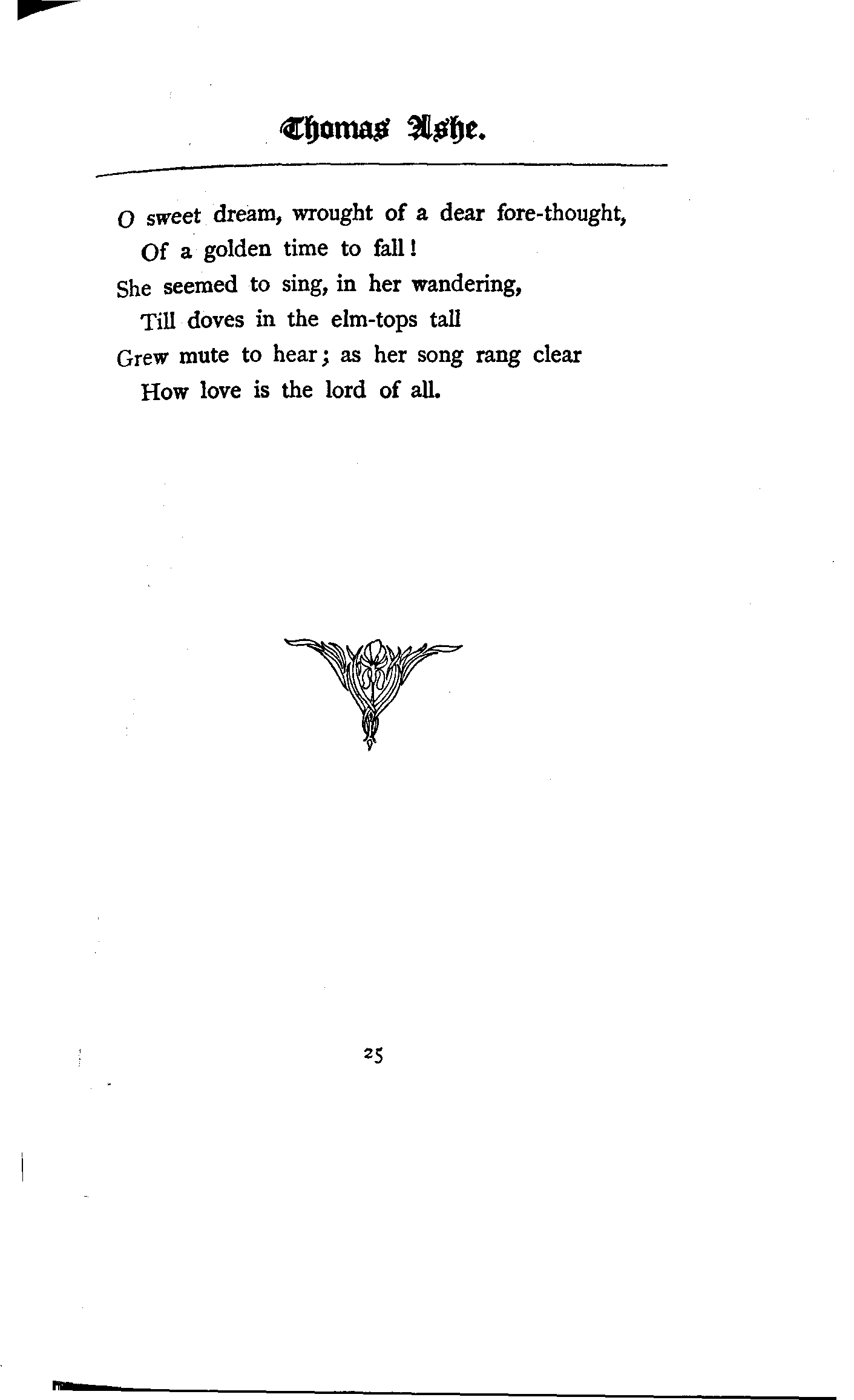 Thomas Ashe.

O sweet dream, wrought of a dear fore-thought,
Of a golden time to fall!
She seemed to sing, in her wandering,
Till doves in the elm-tops tall
Grew mute to hear; as her song rang clear
How love is the lord of all.

25